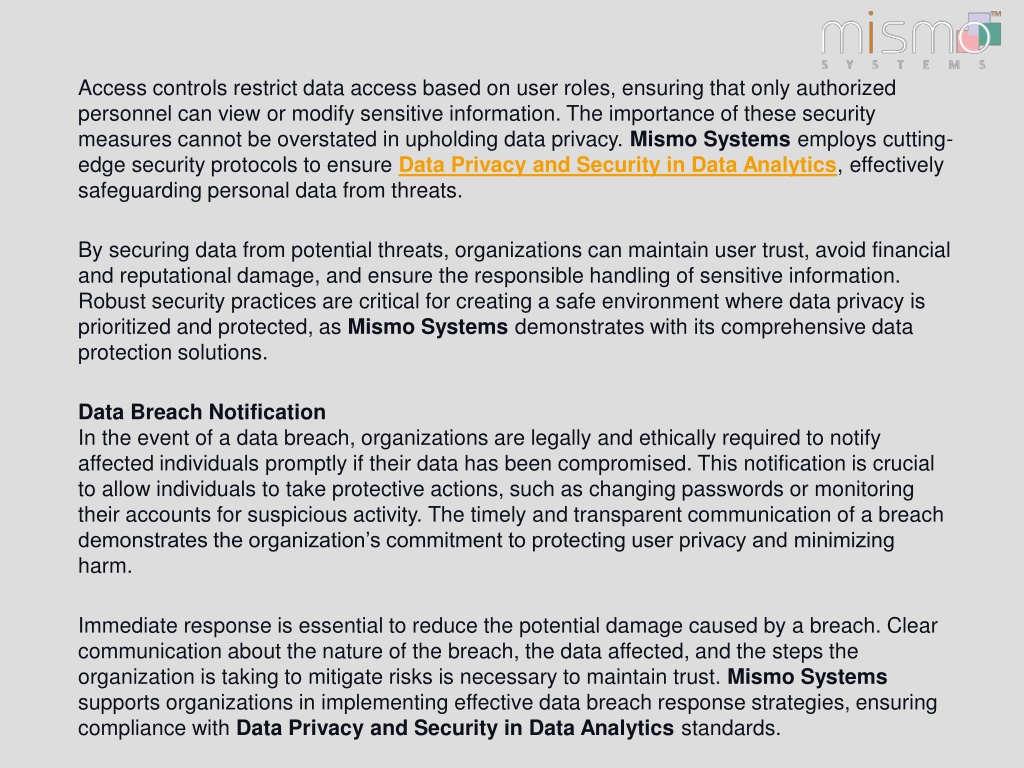 mismo™
SYSTEMS

Access controls restrict data access based on user roles, ensuring that only authorized personnel can view or modify sensitive information. The importance of these security measures cannot be overstated in upholding data privacy. Mismo Systems employs cutting-edge security protocols to ensure Data Privacy and Security in Data Analytics, effectively safeguarding personal data from threats.

By securing data from potential threats, organizations can maintain user trust, avoid financial and reputational damage, and ensure the responsible handling of sensitive information. Robust security practices are critical for creating a safe environment where data privacy is prioritized and protected, as Mismo Systems demonstrates with its comprehensive data protection solutions.

Data Breach Notification
In the event of a data breach, organizations are legally and ethically required to notify affected individuals promptly if their data has been compromised. This notification is crucial to allow individuals to take protective actions, such as changing passwords or monitoring their accounts for suspicious activity. The timely and transparent communication of a breach demonstrates the organization's commitment to protecting user privacy and minimizing harm.

Immediate response is essential to reduce the potential damage caused by a breach. Clear communication about the nature of the breach, the data affected, and the steps the organization is taking to mitigate risks is necessary to maintain trust. Mismo Systems supports organizations in implementing effective data breach response strategies, ensuring compliance with Data Privacy and Security in Data Analytics standards.